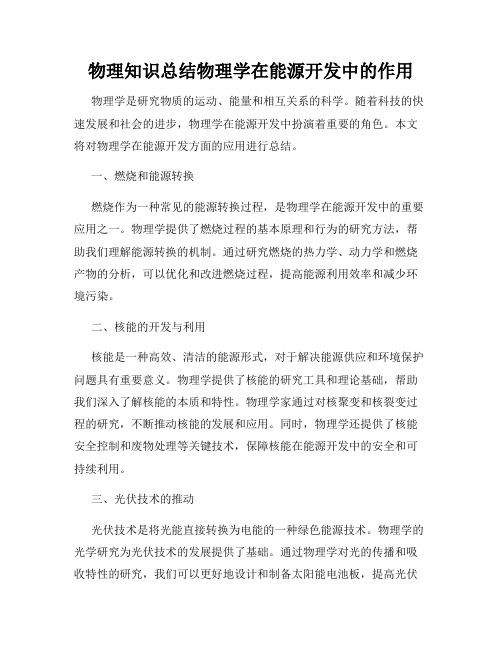 物理知识总结物理学在能源开发中的作用

物理学是研究物质的运动、能量和相互关系的科学。随着科技的快速发展和社会的进步，物理学在能源开发中扮演着重要的角色。本文将对物理学在能源开发方面的应用进行总结。

一、燃烧和能源转换

燃烧作为一种常见的能源转换过程，是物理学在能源开发中的重要应用之一。物理学提供了燃烧过程的基本原理和行为的研究方法，帮助我们理解能源转换的机制。通过研究燃烧的热力学、动力学和燃烧产物的分析，可以优化和改进燃烧过程，提高能源利用效率和减少环境污染。

二、核能的开发与利用

核能是一种高效、清洁的能源形式，对于解决能源供应和环境保护问题具有重要意义。物理学提供了核能的研究工具和理论基础，帮助我们深入了解核能的本质和特性。物理学家通过对核聚变和核裂变过程的研究，不断推动核能的发展和应用。同时，物理学还提供了核能安全控制和废物处理等关键技术，保障核能在能源开发中的安全和可持续利用。

三、光伏技术的推动

光伏技术是将光能直接转换为电能的一种绿色能源技术。物理学的光学研究为光伏技术的发展提供了基础。通过物理学对光的传播和吸收特性的研究，我们可以更好地设计和制备太阳能电池板，提高光伏